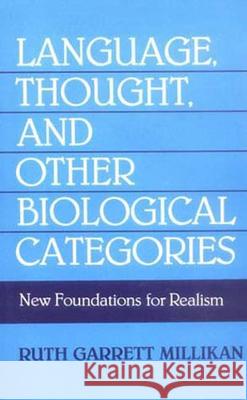 LANGUAGE, THOUGHT, AND OTHER BIOLOGICAL CATEGORIES

New Foundations for Realism

RUTH GARRETT MILLIKAN

Kraina Książek